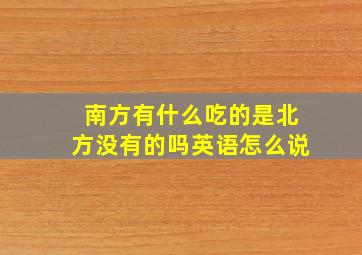 南方有什么吃的是北方没有的吗英语怎么说